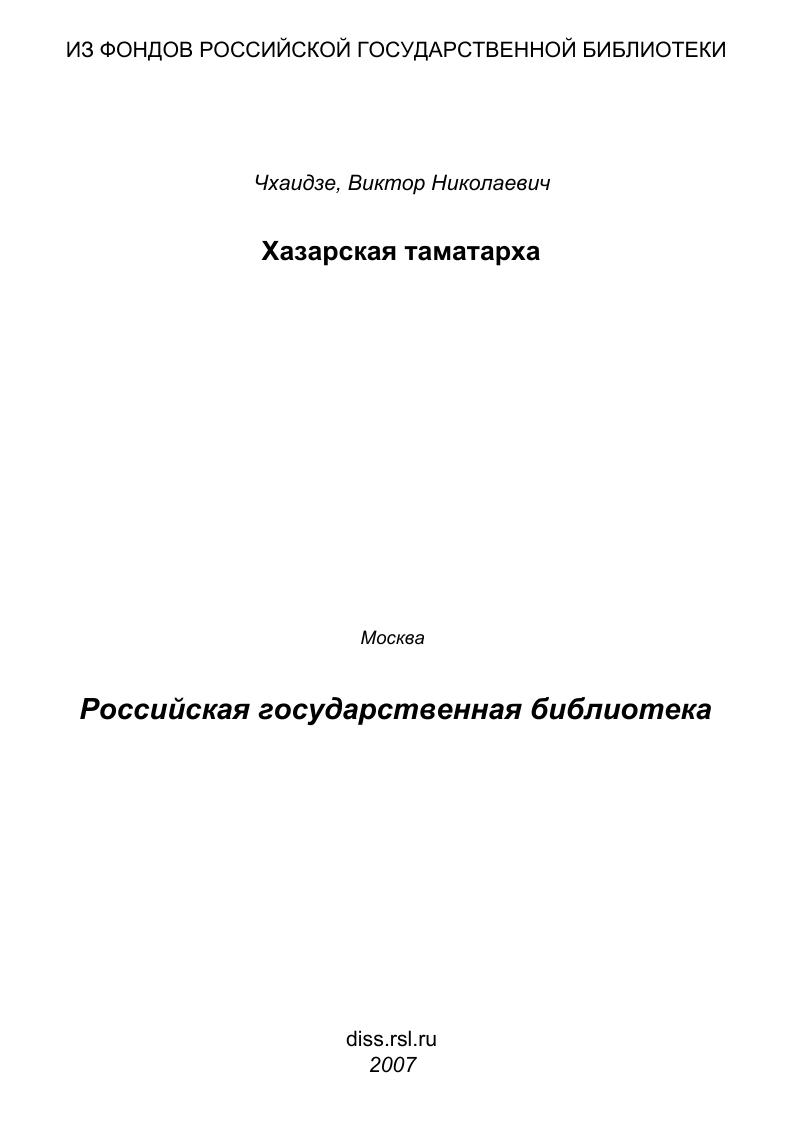 ИЗ ФОНДОВ РОССИЙСКОЙ ГОСУДАРСТВЕННОЙ БИБЛИОТЕКИ

Чхаидзе, Виктор Николаевич

Хазарская таматарха

Москва

Российская государственная библиотека

diss.rsl.ru
2007